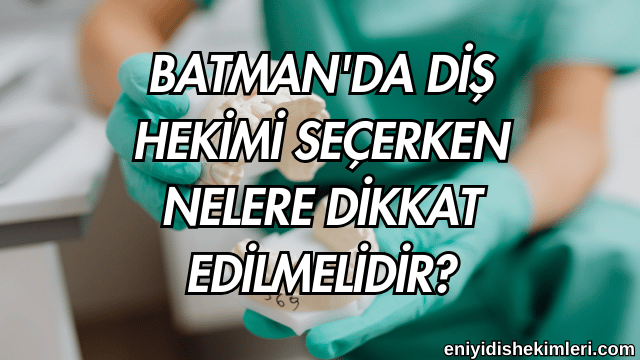 BATMAN'DA DİŞ HEKİMİ SEÇERKEN NELERE DİKKAT EDİLMELİDİR?

369

eniyidishekimleri.com